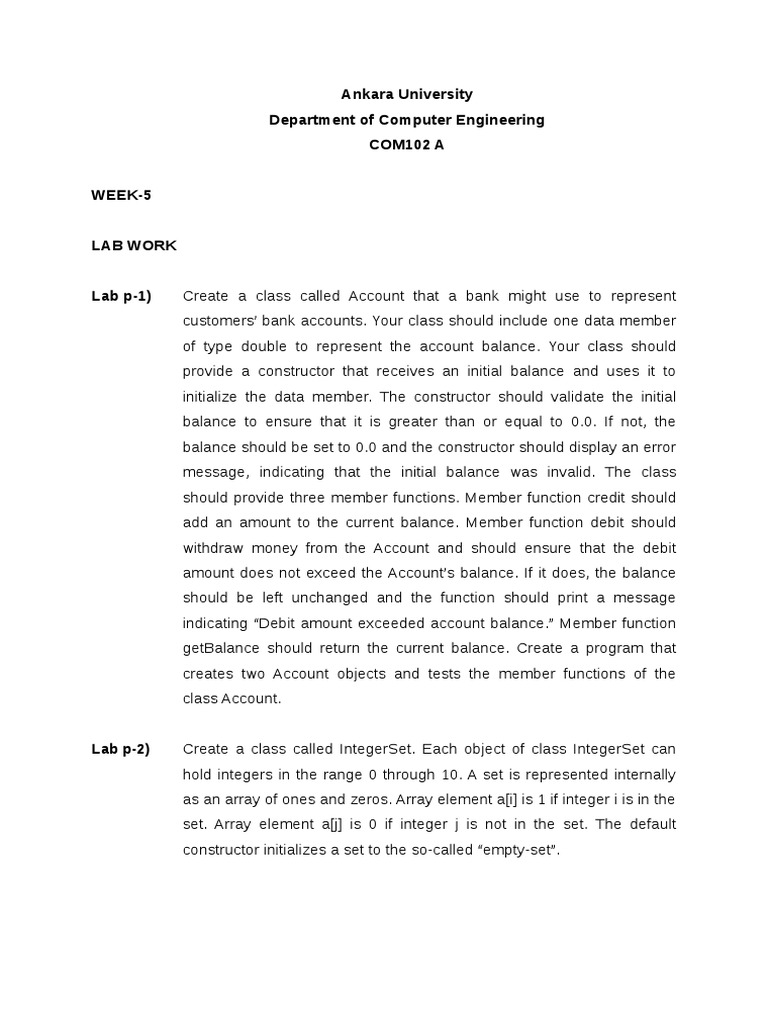 Ankara University
Department of Computer Engineering
COM102 A

WEEK-5

LAB WORK

Lab p-1) Create a class called Account that a bank might use to represent customers' bank accounts. Your class should include one data member of type double to represent the account balance. Your class should provide a constructor that receives an initial balance and uses it to initialize the data member. The constructor should validate the initial balance to ensure that it is greater than or equal to 0.0. If not, the balance should be set to 0.0 and the constructor should display an error message, indicating that the initial balance was invalid. The class should provide three member functions. Member function credit should add an amount to the current balance. Member function debit should withdraw money from the Account and should ensure that the debit amount does not exceed the Account's balance. If it does, the balance should be left unchanged and the function should print a message indicating "Debit amount exceeded account balance." Member function getBalance should return the current balance. Create a program that creates two Account objects and tests the member functions of the class Account.

Lab p-2) Create a class called IntegerSet. Each object of class IntegerSet can hold integers in the range 0 through 10. A set is represented internally as an array of ones and zeros. Array element a[i] is 1 if integer i is in the set. Array element a[j] is 0 if integer j is not in the set. The default constructor initializes a set to the so-called "empty-set".